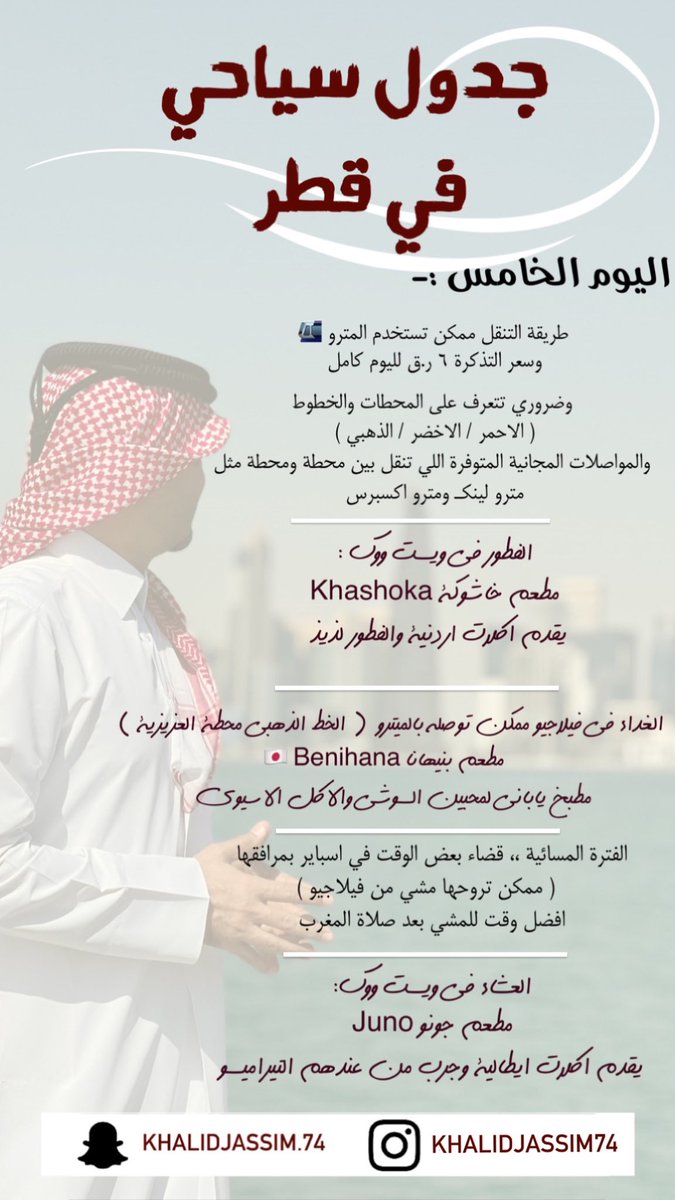 جدول سياحي
في قطر

اليوم الخامس :-

طريقة التنقل ممكن تستخدم المترو
وسعر التذكرة ٦ ر.ق لليوم كامل

وضروري تتعرف على المحطات والخطوط
( الاحمر / الاخضر / الذهبي )
والمواصلات المجانية المتوفرة اللي تنقل بين محطة ومحطة مثل
مترو لينك ومترو اكسبرس

الفطور في ويست ووك :
مطعم خاشوكة Khashoka
يقدم اكلات اردنية والفطور لذيذ

الغداء في فيلاجيو ممكن توصله بالميترو ( الخط الذهبي محطة العزيزية )
مطعم بنيهانا Benihana
مطبخ ياباني لمحبين السوشي والاكل الاسيوي

الفترة المسائية ،، قضاء بعض الوقت في اسباير بمرافقها
( ممكن تروحها مشي من فيلاجيو )
افضل وقت للمشي بعد صلاة المغرب

العشاء في ويست ووك:
مطعم جونو Juno
يقدم اكلات ايطالية وجرب من عندهم التيراميسو

KHALIDJASSIM.74
KHALIDJASSIM74